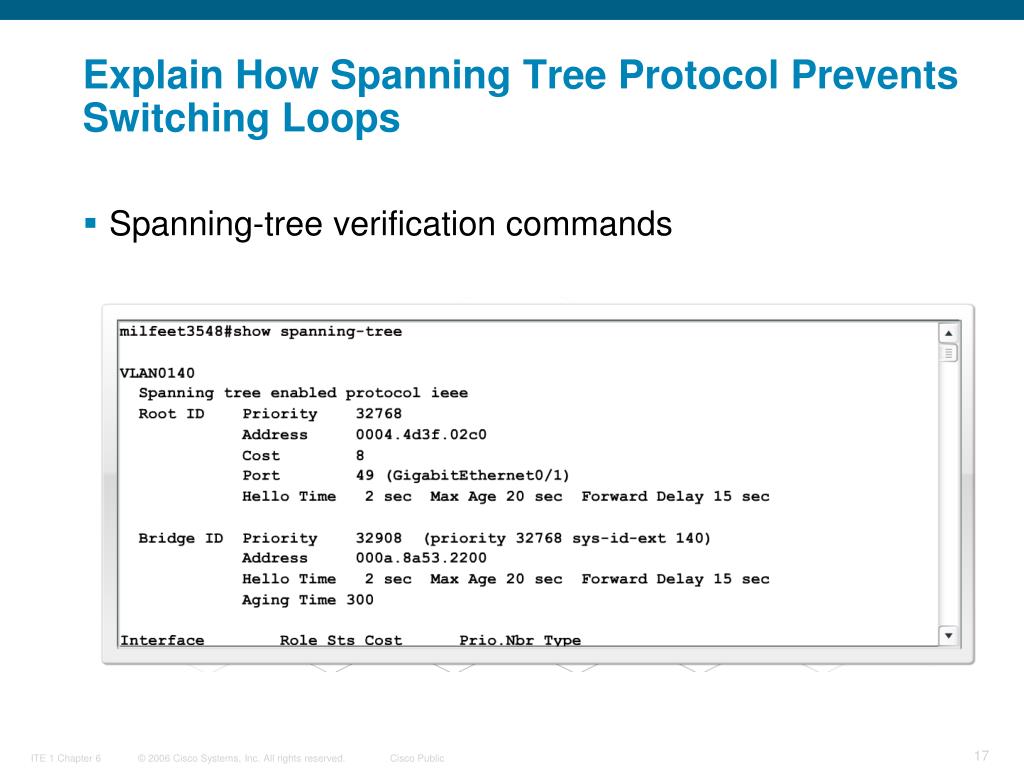 Explain How Spanning Tree Protocol Prevents Switching Loops

▪ Spanning-tree verification commands

milfeet3548#show spanning-tree

VLAN0140
  Spanning tree enabled protocol ieee
  Root ID    Priority    32768
             Address     0004.4d3f.02c0
             Cost        8
             Port        49 (GigabitEthernet0/1)
             Hello Time   2 sec  Max Age 20 sec  Forward Delay 15 sec

  Bridge ID  Priority    32908  (priority 32768 sys-id-ext 140)
             Address     000a.8a53.2200
             Hello Time   2 sec  Max Age 20 sec  Forward Delay 15 sec
             Aging Time 300

Interface        Role Sts Cost      Prio.Nbr Type

ITE 1 Chapter 6    © 2006 Cisco Systems, Inc. All rights reserved.    Cisco Public    17